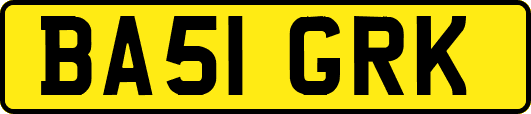 BA51 GRK